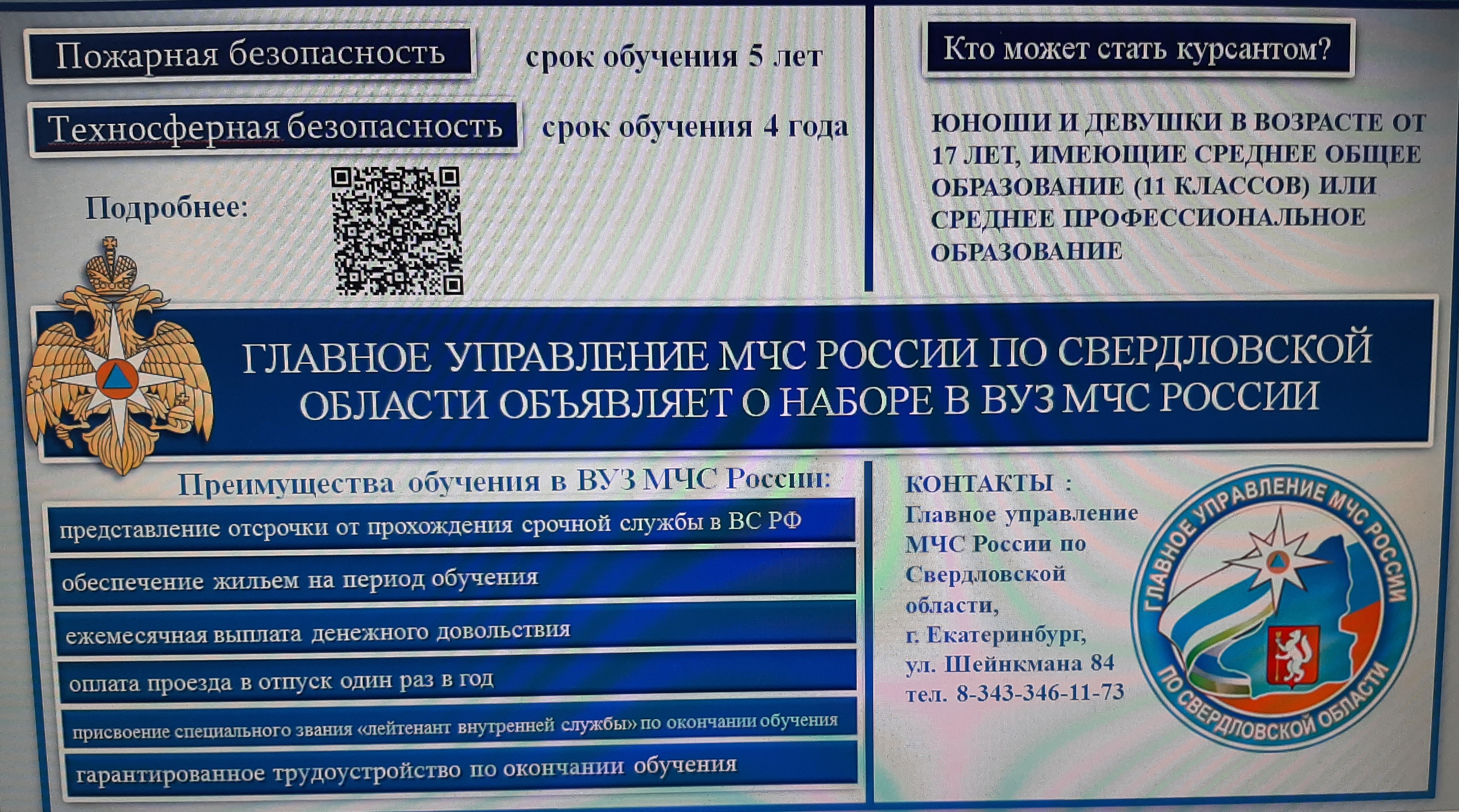 Пожарная безопасность срок обучения 5 лет

Техносферная безопасность срок обучения 4 года

Подробнее:

Кто может стать курсантом?

ЮНОШИ И ДЕВУШКИ В ВОЗРАСТЕ ОТ 17 ЛЕТ, ИМЕЮЩИЕ СРЕДНЕЕ ОБЩЕЕ ОБРАЗОВАНИЕ (11 КЛАССОВ) ИЛИ СРЕДНЕЕ ПРОФЕССИОНАЛЬНОЕ ОБРАЗОВАНИЕ

ГЛАВНОЕ УПРАВЛЕНИЕ МЧС РОССИИ ПО СВЕРДЛОВСКОЙ ОБЛАСТИ ОБЪЯВЛЯЕТ О НАБОРЕ В ВУЗ МЧС РОССИИ

Преимущества обучения в ВУЗ МЧС России:

представление отсрочки от прохождения срочной службы в ВС РФ

обеспечение жильем на период обучения

ежемесячная выплата денежного довольствия

оплата проезда в отпуск один раз в год

присвоение специального звания «лейтенант внутренней службы» по окончании обучения

гарантированное трудоустройство по окончании обучения

КОНТАКТЫ :
Главное управление МЧС России по Свердловской области,
г. Екатеринбург,
ул. Шейнкмана 84
тел. 8-343-346-11-73

ГЛАВНОЕ УПРАВЛЕНИЕ МЧС РОССИИ ПО СВЕРДЛОВСКОЙ ОБЛАСТИ